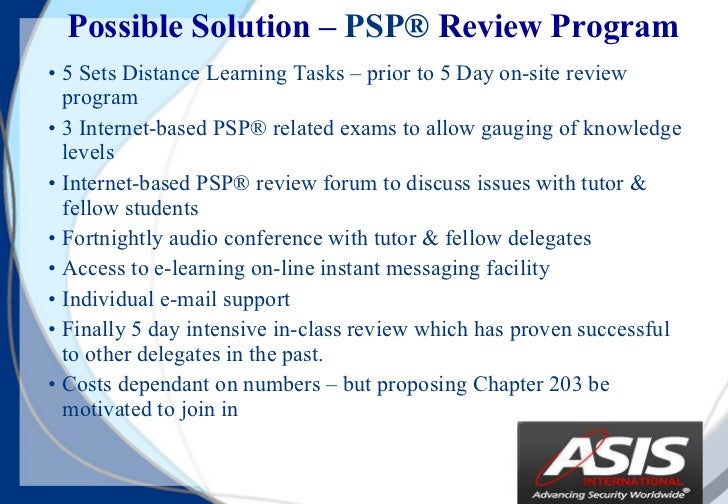 Possible Solution – PSP® Review Program

• 5 Sets Distance Learning Tasks – prior to 5 Day on-site review program

• 3 Internet-based PSP® related exams to allow gauging of knowledge levels

• Internet-based PSP® review forum to discuss issues with tutor & fellow students

• Fortnightly audio conference with tutor & fellow delegates

• Access to e-learning on-line instant messaging facility

• Individual e-mail support

• Finally 5 day intensive in-class review which has proven successful to other delegates in the past.

• Costs dependant on numbers – but proposing Chapter 203 be motivated to join in

ASIS INTERNATIONAL
Advancing Security Worldwide®